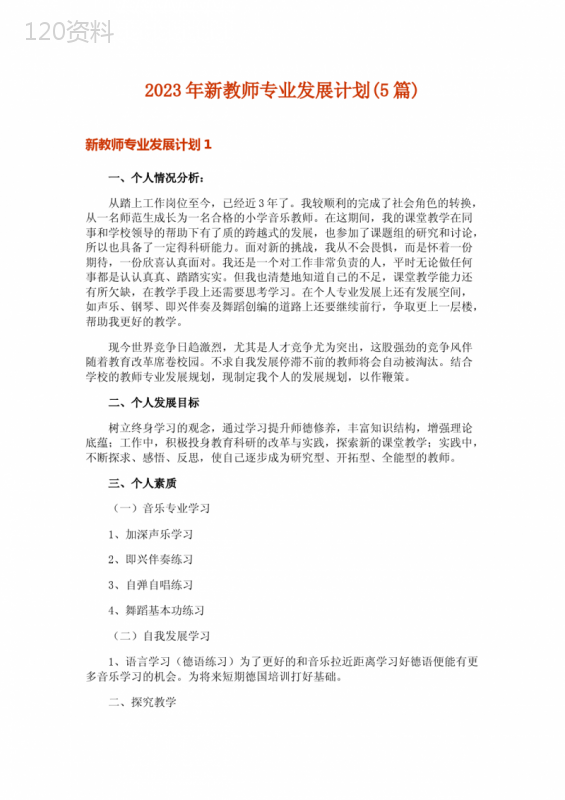 120资料

2023年新教师专业发展计划(5篇)

新教师专业发展计划1

一、个人情况分析：

从踏上工作岗位至今，已经近3年了。我较顺利的完成了社会角色的转换，从一名师范生成长为一名合格的小学音乐教师。在这期间，我的课堂教学在同事和学校领导的帮助下有了质的跨越式的发展，也参加了课题组的研究和讨论，所以也具备了一定得科研能力。面对新的挑战，我从不会畏惧，而是怀着一份期待，一份欣喜认真面对。我还是一个对工作非常负责的人，平时无论做任何事都是认认真真、踏踏实实。但我也清楚地知道自己的不足，课堂教学能力还有所欠缺，在教学手段上还需要思考学习。在个人专业发展上还有发展空间，如声乐、钢琴、即兴伴奏及舞蹈创编的道路上还要继续前行，争取更上一层楼，帮助我更好的教学。

现今世界竞争日趋激烈，尤其是人才竞争尤为突出，这股强劲的竞争风伴随着教育改革席卷校园。不求自我发展停滞不前的教师将会自动被淘汰。结合学校的教师专业发展规划，现制定我个人的发展规划，以作鞭策。

二、个人发展目标

树立终身学习的观念，通过学习提升师德修养，丰富知识结构，增强理论底蕴；工作中，积极投身教育科研的改革与实践，探索新的课堂教学；实践中，不断探求、感悟、反思，使自己逐步成为研究型、开拓型、全能型的教师。

三、个人素质

（一）音乐专业学习

1、加深声乐学习

2、即兴伴奏练习

3、自弹自唱练习

4、舞蹈基本功练习

（二）自我发展学习

1、语言学习（德语练习）为了更好的和音乐拉近距离学习好德语便能有更多音乐学习的机会。为将来短期德国培训打好基础。

二、探究教学